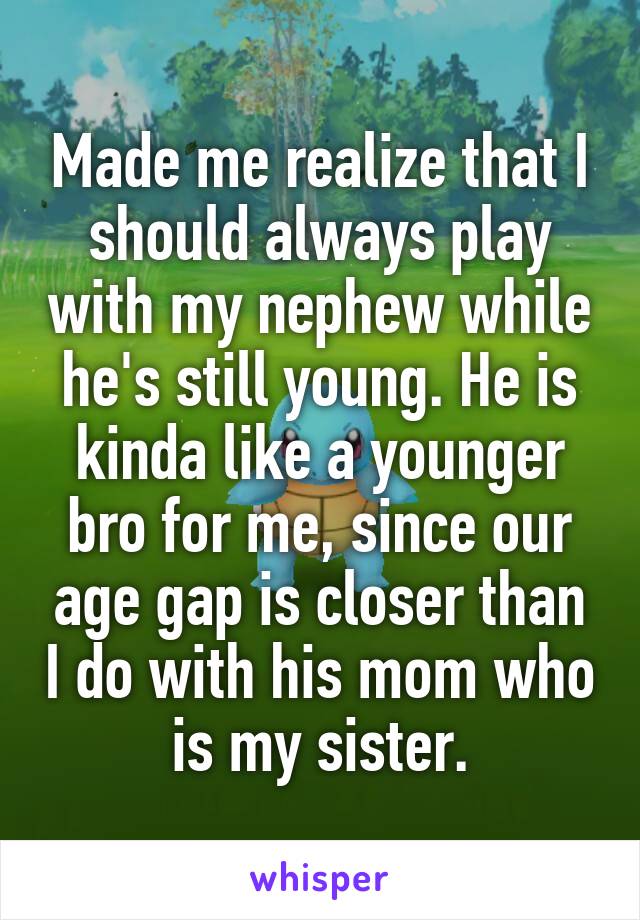 Made me realize that I should always play with my nephew while he's still young. He is kinda like a younger bro for me, since our age gap is closer than I do with his mom who is my sister.

whisper